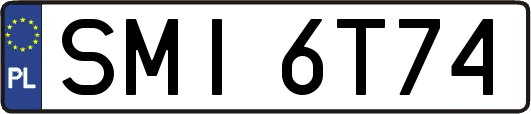 PL

SMI 6T74